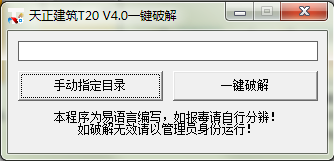 天正建筑T20 V4.0一键破解

手动指定目录

一键破解

本程序为易语言编写，如报毒请自行分辨！
如破解无效请以管理员身份运行！